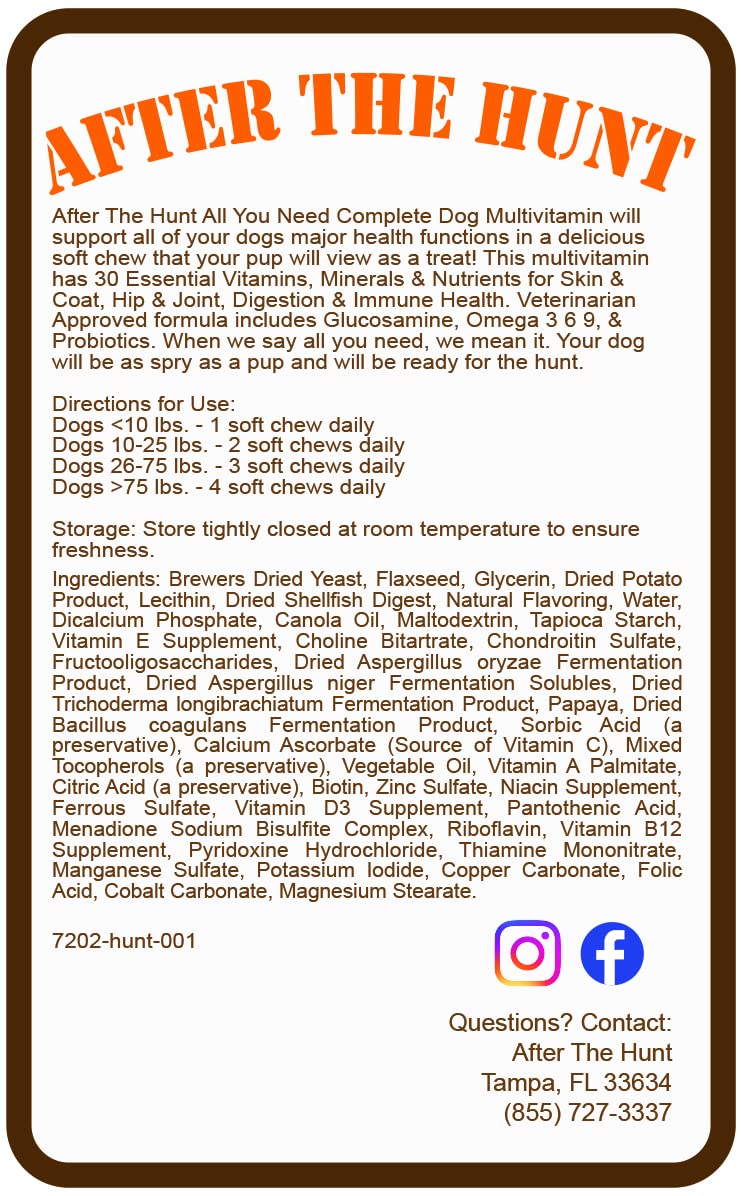 AFTER THE HUNT

After The Hunt All You Need Complete Dog Multivitamin will support all of your dogs major health functions in a delicious soft chew that your pup will view as a treat! This multivitamin has 30 Essential Vitamins, Minerals & Nutrients for Skin & Coat, Hip & Joint, Digestion & Immune Health. Veterinarian Approved formula includes Glucosamine, Omega 3 6 9, & Probiotics. When we say all you need, we mean it. Your dog will be as spry as a pup and will be ready for the hunt.

Directions for Use:
Dogs <10 lbs. - 1 soft chew daily
Dogs 10-25 lbs. - 2 soft chews daily
Dogs 26-75 lbs. - 3 soft chews daily
Dogs >75 lbs. - 4 soft chews daily

Storage: Store tightly closed at room temperature to ensure freshness.

Ingredients: Brewers Dried Yeast, Flaxseed, Glycerin, Dried Potato Product, Lecithin, Dried Shellfish Digest, Natural Flavoring, Water, Dicalcium Phosphate, Canola Oil, Maltodextrin, Tapioca Starch, Vitamin E Supplement, Choline Bitartrate, Chondroitin Sulfate, Fructooligosaccharides, Dried Aspergillus oryzae Fermentation Product, Dried Aspergillus niger Fermentation Solubles, Dried Trichoderma longibrachiatum Fermentation Product, Papaya, Dried Bacillus coagulans Fermentation Product, Sorbic Acid (a preservative), Calcium Ascorbate (Source of Vitamin C), Mixed Tocopherols (a preservative), Vegetable Oil, Vitamin A Palmitate, Citric Acid (a preservative), Biotin, Zinc Sulfate, Niacin Supplement, Ferrous Sulfate, Vitamin D3 Supplement, Pantothenic Acid, Menadione Sodium Bisulfite Complex, Riboflavin, Vitamin B12 Supplement, Pyridoxine Hydrochloride, Thiamine Mononitrate, Manganese Sulfate, Potassium Iodide, Copper Carbonate, Folic Acid, Cobalt Carbonate, Magnesium Stearate.

7202-hunt-001

Questions? Contact:
After The Hunt
Tampa, FL 33634
(855) 727-3337